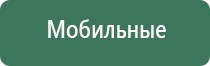 Мобильные